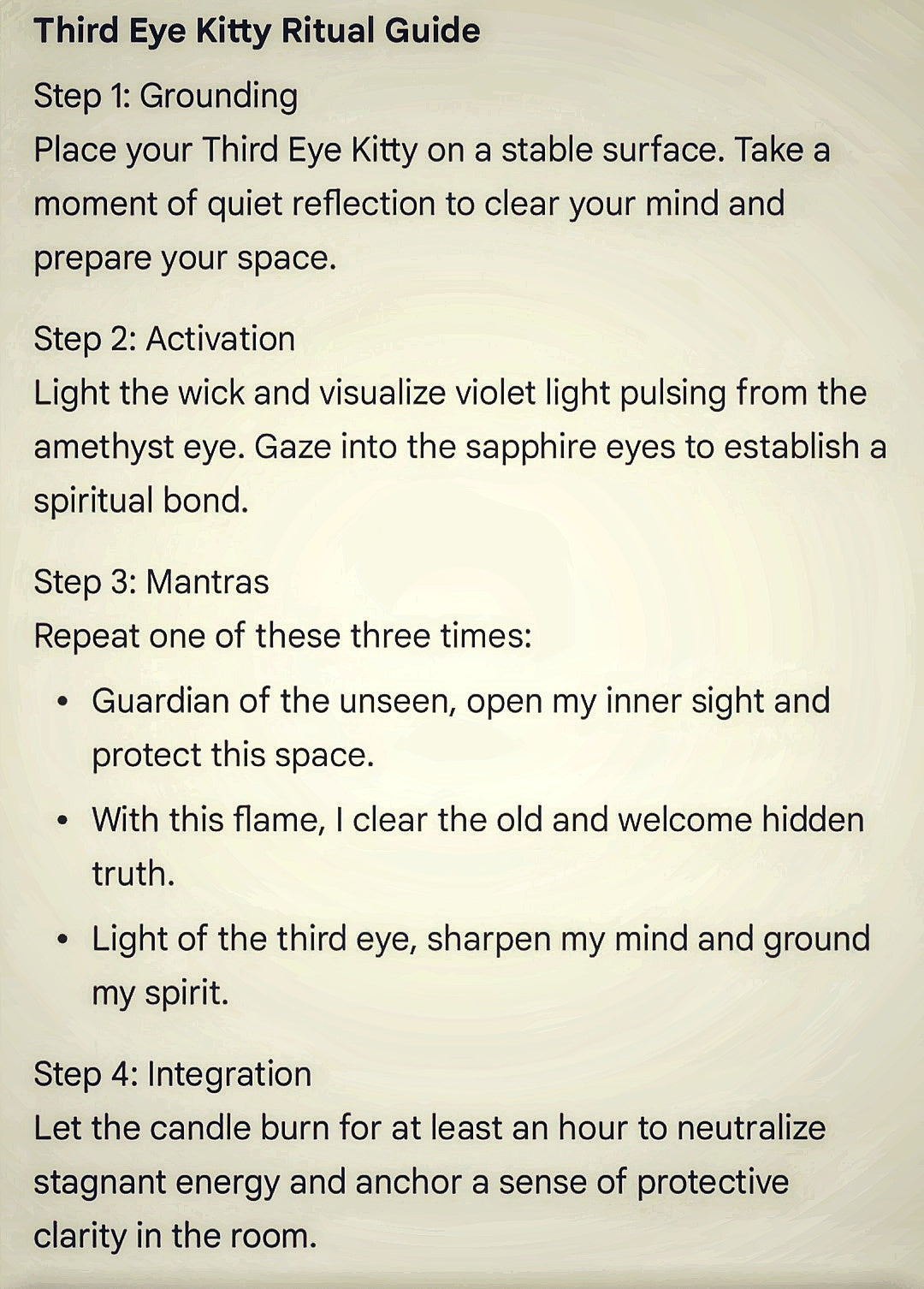 Third Eye Kitty Ritual Guide

Step 1: Grounding
Place your Third Eye Kitty on a stable surface. Take a moment of quiet reflection to clear your mind and prepare your space.

Step 2: Activation
Light the wick and visualize violet light pulsing from the amethyst eye. Gaze into the sapphire eyes to establish a spiritual bond.

Step 3: Mantras
Repeat one of these three times:

• Guardian of the unseen, open my inner sight and protect this space.
• With this flame, I clear the old and welcome hidden truth.
• Light of the third eye, sharpen my mind and ground my spirit.

Step 4: Integration
Let the candle burn for at least an hour to neutralize stagnant energy and anchor a sense of protective clarity in the room.